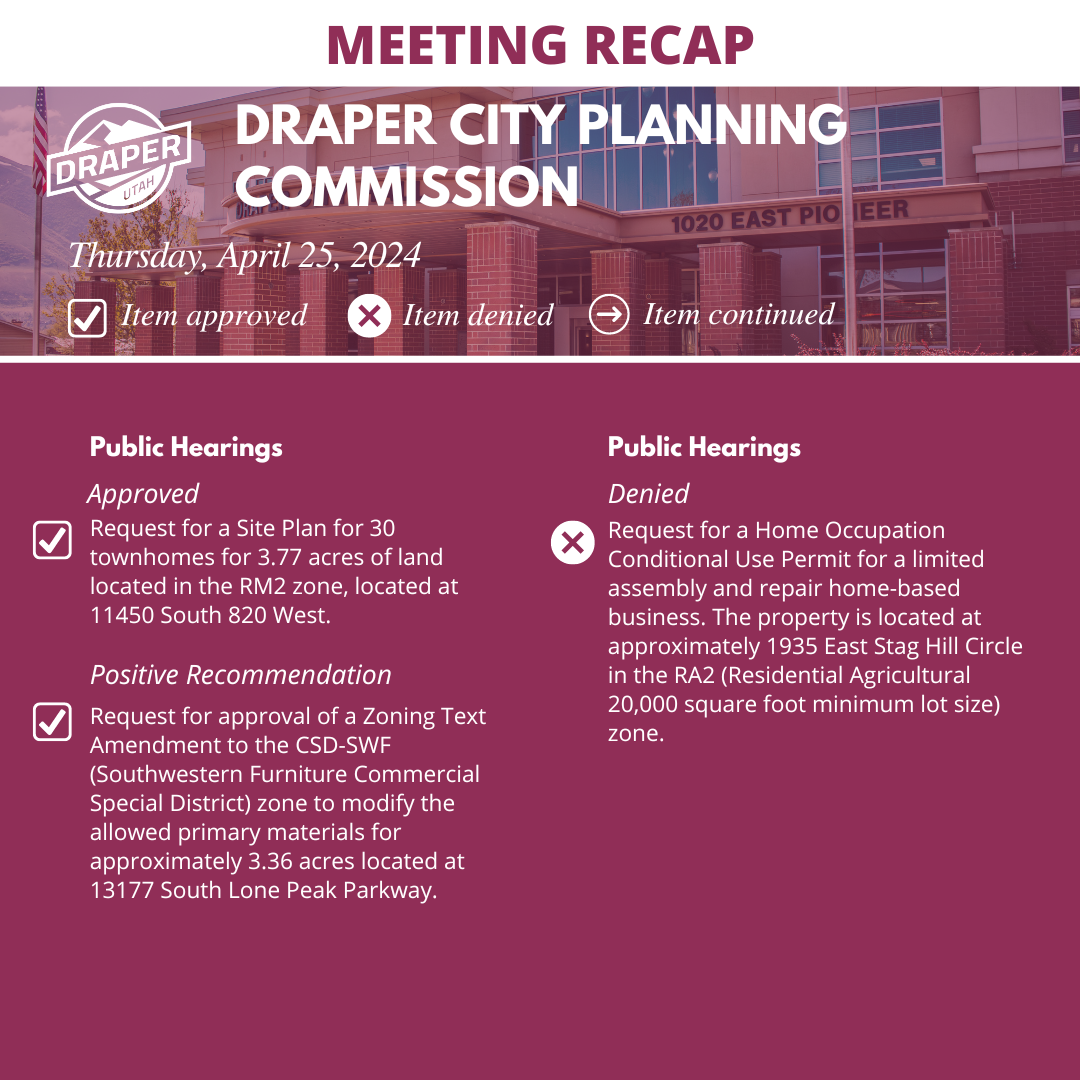 MEETING RECAP

DRAPER UTAH

DRAPER CITY PLANNING COMMISSION

1020 EAST PIONEER

Thursday, April 25, 2024

Item approved Item denied Item continued

Public Hearings

Approved

Request for a Site Plan for 30 townhomes for 3.77 acres of land located in the RM2 zone, located at 11450 South 820 West.

Positive Recommendation

Request for approval of a Zoning Text Amendment to the CSD-SWF (Southwestern Furniture Commercial Special District) zone to modify the allowed primary materials for approximately 3.36 acres located at 13177 South Lone Peak Parkway.

Public Hearings

Denied

Request for a Home Occupation Conditional Use Permit for a limited assembly and repair home-based business. The property is located at approximately 1935 East Stag Hill Circle in the RA2 (Residential Agricultural 20,000 square foot minimum lot size) zone.